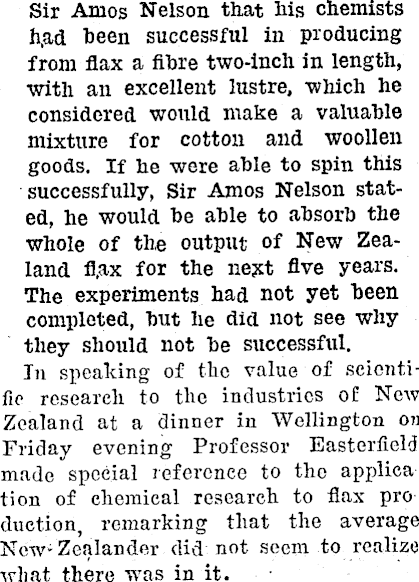 Sir Amos Nelson that his chemists had been successful in producing from flax a fibre two-inch in length, with an excellent lustre, which he considered would make a valuable mixture for cotton and woollen goods. If he were able to spin this successfully, Sir Amos Nelson stated, he would be able to absorb the whole of the output of New Zealand flax for the next five years. The experiments had not yet been completed, but he did not see why they should not be successful.

In speaking of the value of scientific research to the industries of New Zealand at a dinner in Wellington on Friday evening Professor Easterfield made special reference to the application of chemical research to flax production, remarking that the average New Zealander did not seem to realize what there was in it.